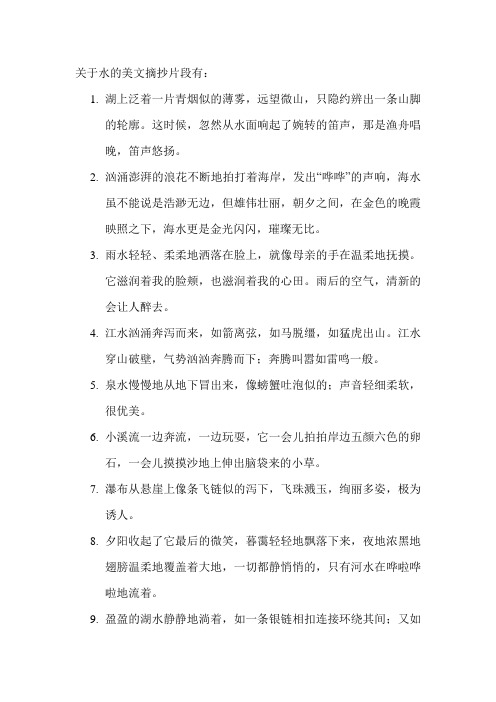 关于水的美文摘抄片段有：

1. 湖上泛着一片青烟似的薄雾，远望微山，只隐约辨出一条山脚的轮廓。这时候，忽然从水面响起了婉转的笛声，那是渔舟唱晚，笛声悠扬。

2. 汹涌澎湃的浪花不断地拍打着海岸，发出“哗哗”的声响，海水虽不能说是浩渺无边，但雄伟壮丽，朝夕之间，在金色的晚霞映照之下，海水更是金光闪闪，璀璨无比。

3. 雨水轻轻、柔柔地洒落在脸上，就像母亲的手在温柔地抚摸。它滋润着我的脸颊，也滋润着我的心田。雨后的空气，清新的会让人醉去。

4. 江水汹涌奔泻而来，如箭离弦，如马脱缰，如猛虎出山。江水穿山破壁，气势汹汹奔腾而下；奔腾叫嚣如雷鸣一般。

5. 泉水慢慢地从地下冒出来，像螃蟹吐泡似的；声音轻细柔软，很优美。

6. 小溪流一边奔流，一边玩耍，它一会儿拍拍岸边五颜六色的卵石，一会儿摸摸沙地上伸出脑袋来的小草。

7. 瀑布从悬崖上像条飞链似的泻下，飞珠溅玉，绚丽多姿，极为诱人。

8. 夕阳收起了它最后的微笑，暮霭轻轻地飘落下来，夜地浓黑地翅膀温柔地覆盖着大地，一切都静悄悄的，只有河水在哗啦哗啦地流着。

9. 盈盈的湖水静静地淌着，如一条银链相扣连接环绕其间；又如